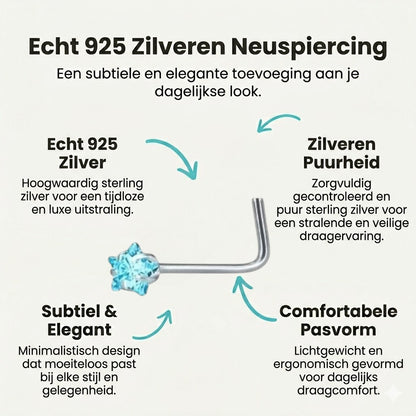 Echt 925 Zilveren Neuspiercing

Een subtiele en elegante toevoeging aan je dagelijkse look.

Echt 925 Zilver

Hoogwaardig sterling zilver voor een tijdloze en luxe uitstraling.

Zilveren Puurheid

Zorgvuldig gecontroleerd en puur sterling zilver voor een stralende en veilige draagervaring.

Subtiel & Elegant

Minimalistisch design dat moeiteloos past bij elke stijl en gelegenheid.

Comfortabele Pasvorm

Lichtgewicht en ergonomisch gevormd voor dagelijks draagcomfort.